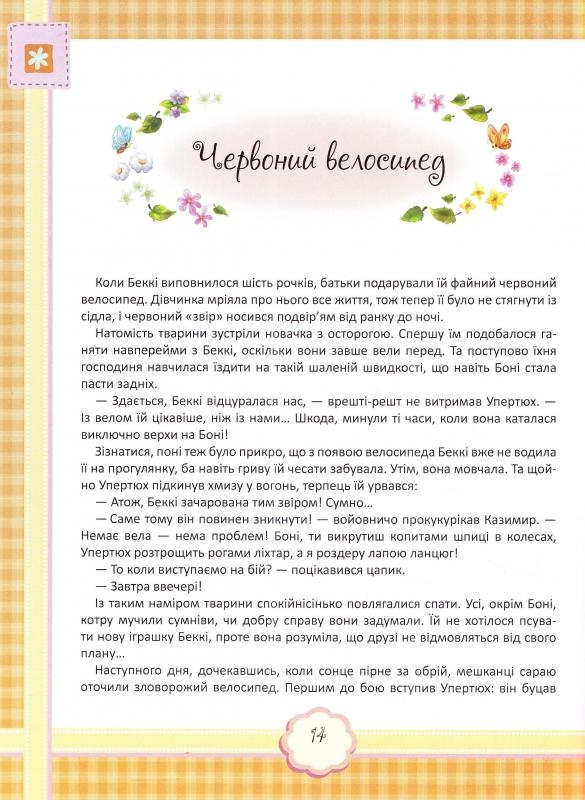 Червоний велосипед

Коли Беккі виповнилося шість рочків, батьки подарували їй файний червоний велосипед. Дівчинка мріяла про нього все життя, тож тепер її було не стягнути із сідла, і червоний «звір» носився подвір'ям від ранку до ночі.

Натомість тварини зустріли новачка з осторогою. Спершу їм подобалося ганяти навперейми з Беккі, оскільки вони завше вели перед. Та поступово їхня господиня навчилася їздити на такій шаленій швидкості, що навіть Боні стала пасти задніх.

— Здається, Беккі відцуралася нас, — врешті-решт не витримав Упертюх. — Із велом їй цікавіше, ніж із нами... Шкода, минули ті часи, коли вона каталася виключно верхи на Боні!

Зізнатися, поні теж було прикро, що з появою велосипеда Беккі вже не водила її на прогулянку, ба навіть гриву їй чесати забувала. Утім, вона мовчала. Та щойно Упертюх підкинув хмизу у вогонь, терпець їй урвався:

— Атож, Беккі зачарована тим звіром! Сумно...

— Саме тому він повинен зникнути! — войовничо прокукурікав Казимир. — Немає вела — нема проблем! Боні, ти викрутиш копитами шпиці в колесах, Упертюх розтрощить рогами ліхтар, а я роздеру лапою ланцюг!

— То коли виступаємо на бій? — поцікавився цапик.

— Завтра ввечері!

Із таким наміром тварини спокійнісінько повлягалися спати. Усі, окрім Боні, котру мучили сумніви, чи добру справу вони задумали. Їй не хотілося псувати нову іграшку Беккі, проте вона розуміла, що друзі не відмовляться від свого плану...

Наступного дня, дочекавшись, коли сонце пірне за обрій, мешканці сараю оточили зловорожий велосипед. Першим до бою вступив Упертюх: він буцав

14